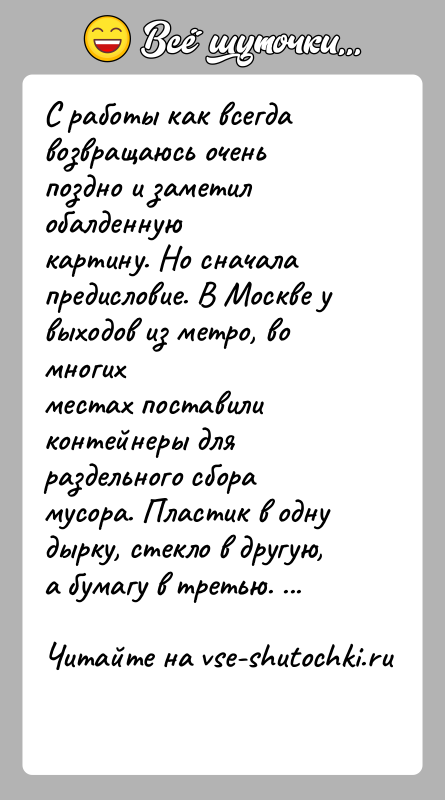 Всё шуточки...

С работы как всегда возвращаюсь очень поздно и заметил обалденную картину. Но сначала предисловие. В Москве у выходов из метро, во многих местах поставили контейнеры для раздельного сбора мусора. Пластик в одну дырку, стекло в другую, а бумагу в третью. ...

Читайте на vse-shutochki.ru